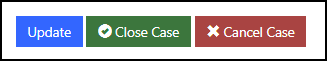 Update Close Case Cancel Case